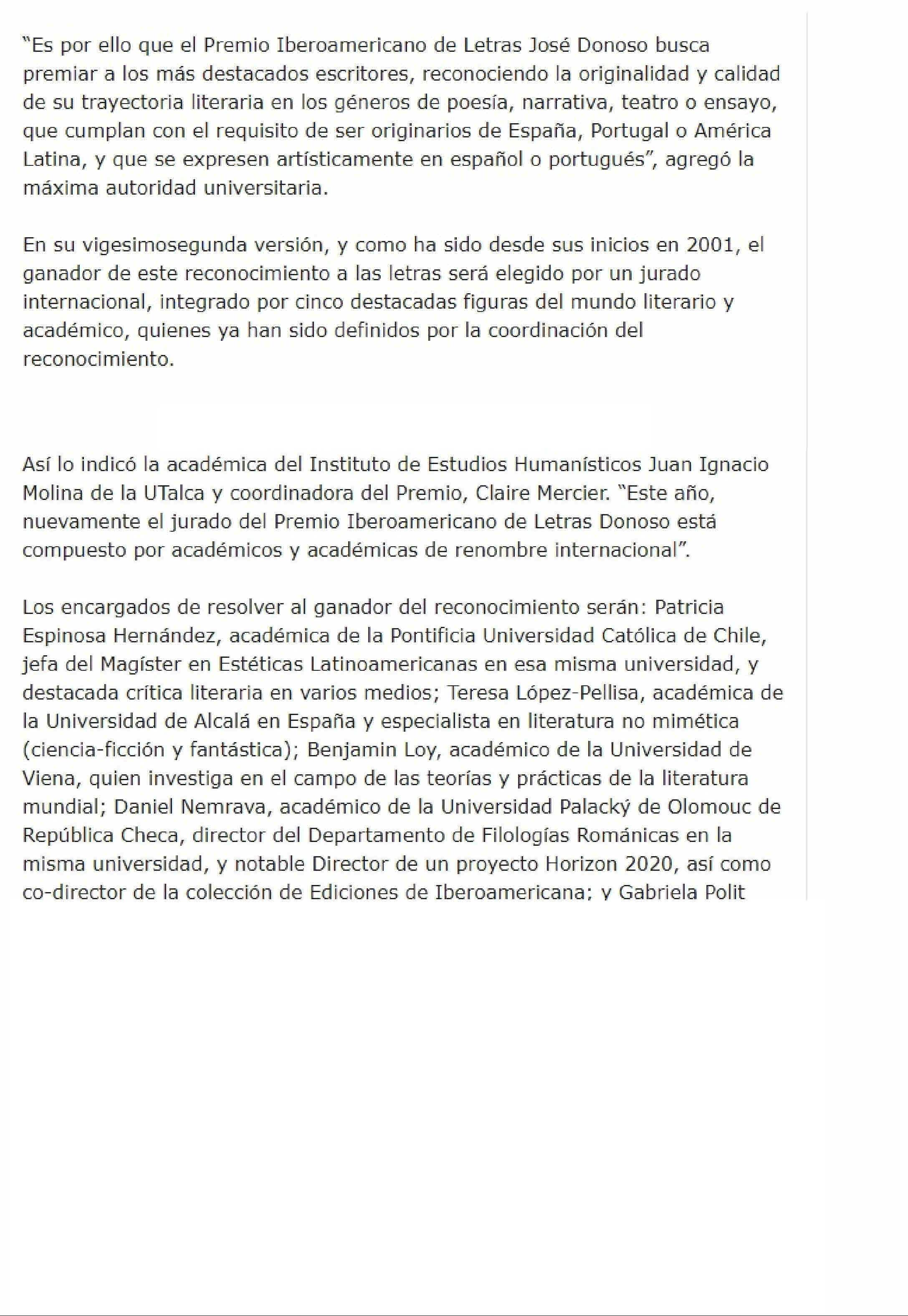 “Es por ello que el Premio Iberoamericano de Letras José Donoso busca premiar a los más destacados escritores, reconociendo la originalidad y calidad de su trayectoria literaria en los géneros de poesía, narrativa, teatro o ensayo, que cumplan con el requisito de ser originarios de España, Portugal o América Latina, y que se expresen artísticamente en español o portugués”, agregó la máxima autoridad universitaria.

En su vigesimosegunda versión, y como ha sido desde sus inicios en 2001, el ganador de este reconocimiento a las letras será elegido por un jurado internacional, integrado por cinco destacadas figuras del mundo literario y académico, quienes ya han sido definidos por la coordinación del reconocimiento.

Así lo indicó la académica del Instituto de Estudios Humanísticos Juan Ignacio Molina de la UTalca y coordinadora del Premio, Claire Mercier. “Este año, nuevamente el jurado del Premio Iberoamericano de Letras Donoso está compuesto por académicos y académicas de renombre internacional”.

Los encargados de resolver al ganador del reconocimiento serán: Patricia Espinosa Hernández, académica de la Pontificia Universidad Católica de Chile, jefa del Magíster en Estéticas Latinoamericanas en esa misma universidad, y destacada crítica literaria en varios medios; Teresa López-Pellisa, académica de la Universidad de Alcalá en España y especialista en literatura no mimética (ciencia-ficción y fantástica); Benjamin Loy, académico de la Universidad de Viena, quien investiga en el campo de las teorías y prácticas de la literatura mundial; Daniel Nemrava, académico de la Universidad Palacký de Olomouc de República Checa, director del Departamento de Filologías Románicas en la misma universidad, y notable Director de un proyecto Horizon 2020, así como co-director de la colección de Ediciones de Iberoamericana; y Gabriela Polit